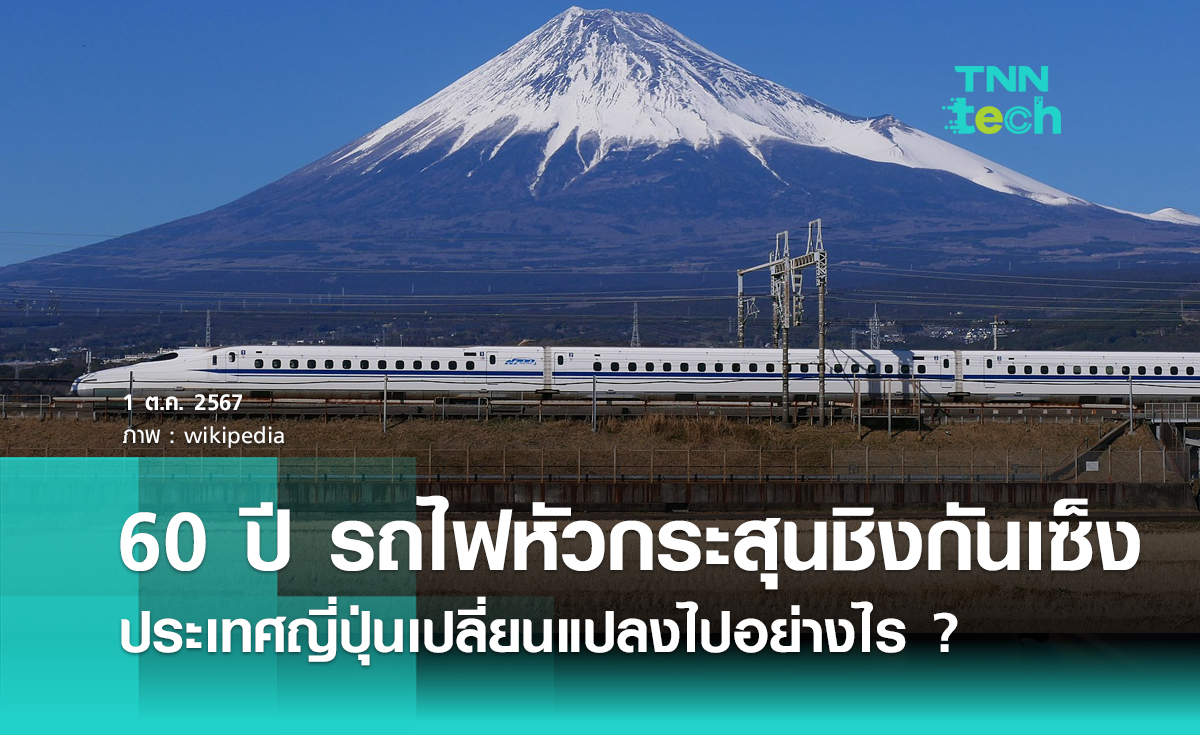 TNN tech

1 ต.ค. 2567
ภาพ : wikipedia

60 ปี รถไฟหัวกระสุนชิงกันเซ็ง
ประเทศญี่ปุ่นเปลี่ยนแปลงไปอย่างไร ?